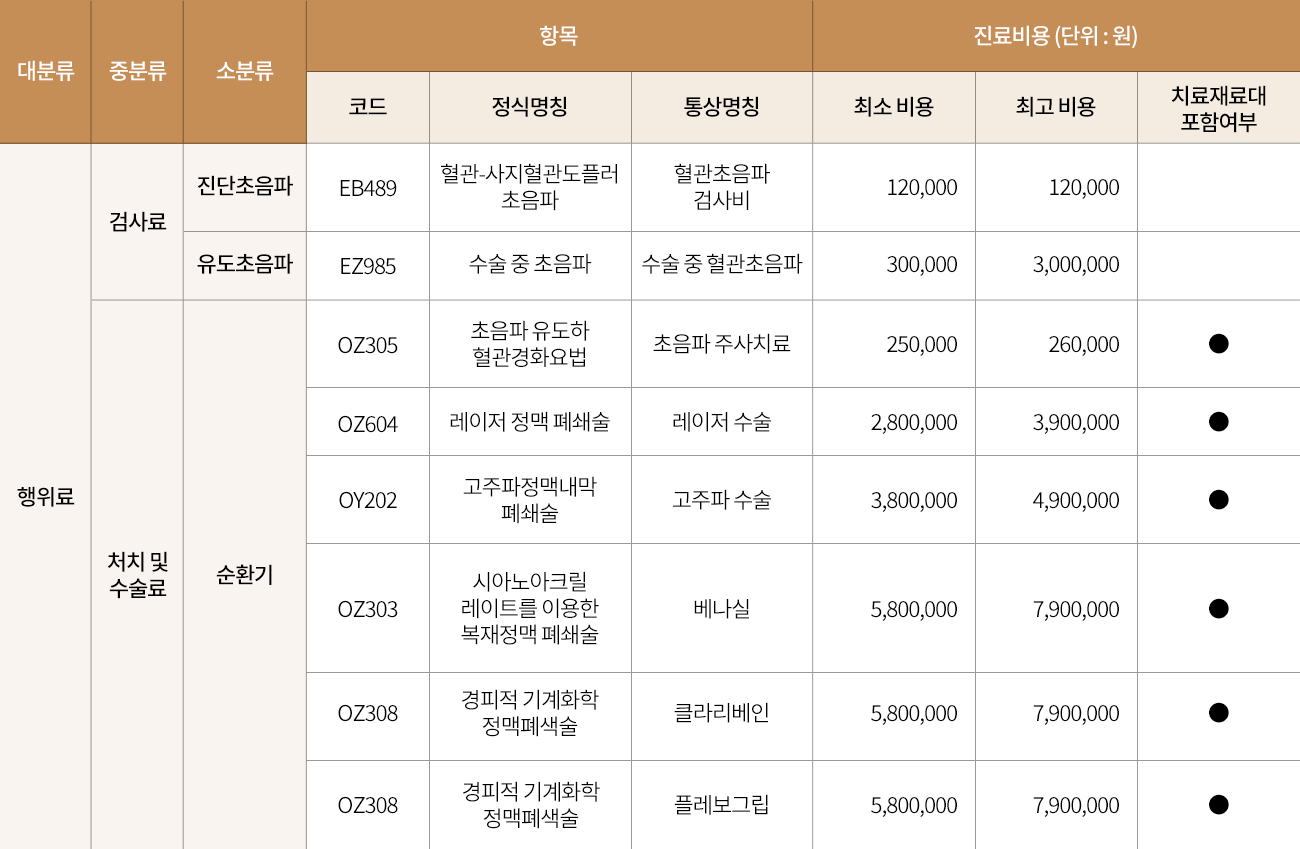 | 대분류 | 중분류 | 소분류 | 항목 |  |  | 진료비용 (단위 : 원) |  |  |
|---|---|---|---|---|---|---|---|---|
|  |  |  | 코드 | 정식명칭 | 통상명칭 | 최소 비용 | 최고 비용 | 치료재료대 포함여부 |
| 행위료 | 검사료 | 진단초음파 | EB489 | 혈관-사지혈관도플러 초음파 | 혈관초음파 검사비 | 120,000 | 120,000 |  |
|  |  | 유도초음파 | EZ985 | 수술 중 초음파 | 수술 중 혈관초음파 | 300,000 | 3,000,000 |  |
|  | 처치 및 수술료 | 순환기 | OZ305 | 초음파 유도하 혈관경화요법 | 초음파 주사치료 | 250,000 | 260,000 | ● |
|  |  |  | OZ604 | 레이저 정맥 폐쇄술 | 레이저 수술 | 2,800,000 | 3,900,000 | ● |
|  |  |  | OY202 | 고주파정맥내막 폐쇄술 | 고주파 수술 | 3,800,000 | 4,900,000 | ● |
|  |  |  | OZ303 | 시아노아크릴 레이트를 이용한 복재정맥 폐쇄술 | 베나실 | 5,800,000 | 7,900,000 | ● |
|  |  |  | OZ308 | 경피적 기계화학 정맥폐색술 | 클라리베인 | 5,800,000 | 7,900,000 | ● |
|  |  |  | OZ308 | 경피적 기계화학 정맥폐색술 | 플레보그립 | 5,800,000 | 7,900,000 | ● |